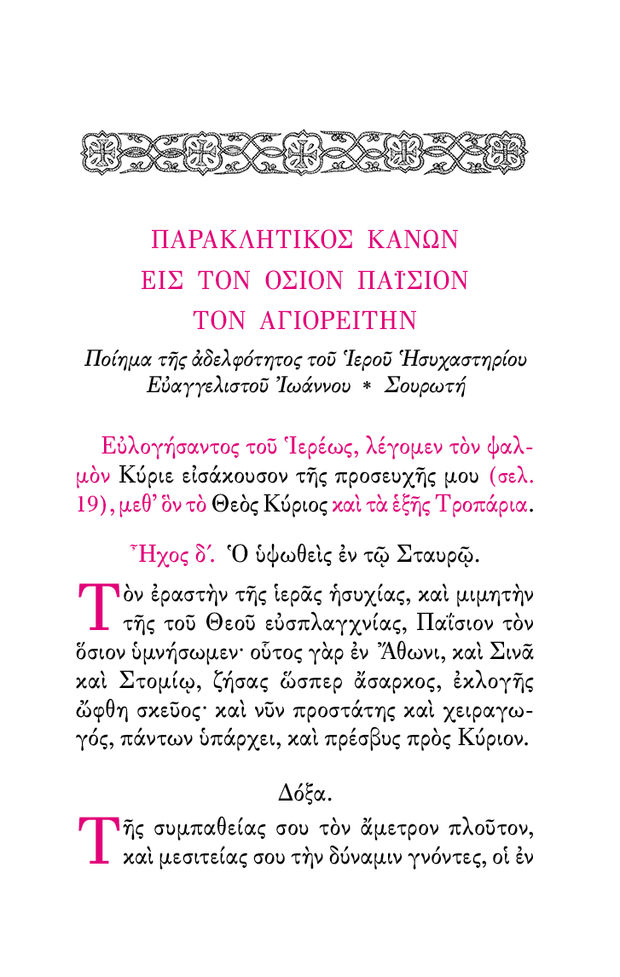 ΠΑΡΑΚΛΗΤΙΚΟΣ ΚΑΝΩΝ
ΕΙΣ ΤΟΝ ΟΣΙΟΝ ΠΑΪΣΙΟΝ
ΤΟΝ ΑΓΙΟΡΕΙΤΗΝ

Ποίημα τῆς ἀδελφότητος τοῦ Ἱεροῦ Ἡσυχαστηρίου Εὐαγγελιστοῦ Ἰωάννου * Σουρωτή

Εὐλογήσαντος τοῦ Ἱερέως, λέγομεν τὸν ψαλμὸν Κύριε εἰσάκουσον τῆς προσευχῆς μου (σελ. 19), μεθ' ὃν τὸ Θεὸς Κύριος καὶ τὰ ἑξῆς Τροπάρια.

Ἦχος δ΄. Ὁ ὑψωθεὶς ἐν τῷ Σταυρῷ.

Τὸν ἐραστὴν τῆς ἱερᾶς ἡσυχίας, καὶ μιμητὴν τῆς τοῦ Θεοῦ εὐσπλαγχνίας, Παΐσιον τὸν ὅσιον ὑμνήσωμεν· οὗτος γὰρ ἐν Ἄθωνι, καὶ Σινᾶ καὶ Στομίῳ, ζήσας ὥσπερ ἄσαρκος, ἐκλογῆς ὤφθη σκεῦος· καὶ νῦν προστάτης καὶ χειραγωγός, πάντων ὑπάρχει, καὶ πρέσβυς πρὸς Κύριον.

Δόξα.

Τῆς συμπαθείας σου τὸν ἄμετρον πλοῦτον, καὶ μεσιτείας σου τὴν δύναμιν γνόντες, οἱ ἐν